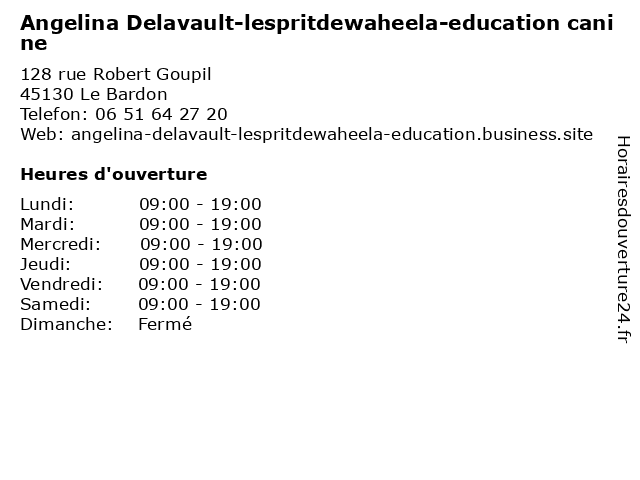 Angelina Delavault-lespritdewaheela-education canine

128 rue Robert Goupil
45130 Le Bardon
Telefon: 06 51 64 27 20
Web: angelina-delavault-lespritdewaheela-education.business.site

Heures d'ouverture

Lundi: 09:00 - 19:00
Mardi: 09:00 - 19:00
Mercredi: 09:00 - 19:00
Jeudi: 09:00 - 19:00
Vendredi: 09:00 - 19:00
Samedi: 09:00 - 19:00
Dimanche: Fermé

Horairesdouverture24.fr